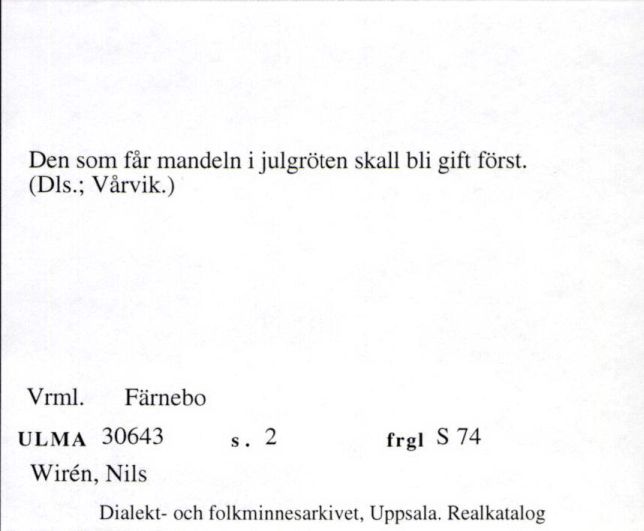 Den som får mandeln i julgröten skall bli gift först. (Dls.; Vårvik.)

Vrml. Färnebo

ULMA 30643 s. 2 frgl S 74

Wirén, Nils

Dialekt- och folkminnesarkivet, Uppsala. Realkatalog